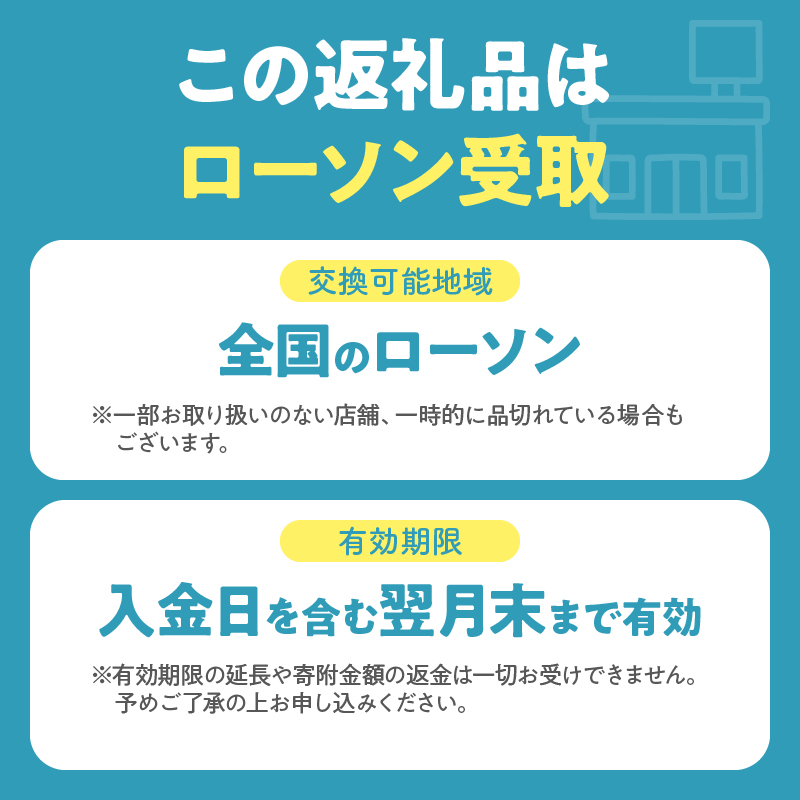 この返礼品は
ローソン受取

交換可能地域

全国のローソン

※一部お取り扱いのない店舗、一時的に品切れている場合もございます。

有効期限

入金日を含む翌月末まで有効

※有効期限の延長や寄附金額の返金は一切お受けできません。予めご了承の上お申し込みください。